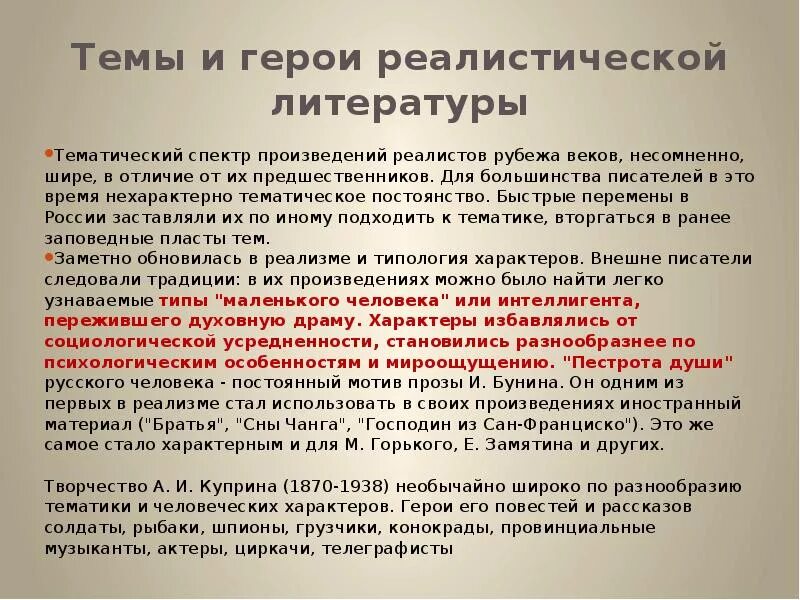 Темы и герои реалистической литературы

•Тематический спектр произведений реалистов рубежа веков, несомненно, шире, в отличие от их предшественников. Для большинства писателей в это время нехарактерно тематическое постоянство. Быстрые перемены в России заставляли их по иному подходить к тематике, вторгаться в ранее заповедные пласты тем.

•Заметно обновилась в реализме и типология характеров. Внешне писатели следовали традиции: в их произведениях можно было найти легко узнаваемые типы "маленького человека" или интеллигента, пережившего духовную драму. Характеры избавлялись от социологической усредненности, становились разнообразнее по психологическим особенностям и мироощущению. "Пестрота души" русского человека - постоянный мотив прозы И. Бунина. Он одним из первых в реализме стал использовать в своих произведениях иностранный материал ("Братья", "Сны Чанга", "Господин из Сан-Франциско"). Это же самое стало характерным и для М. Горького, Е. Замятина и других.

Творчество А. И. Куприна (1870-1938) необычайно широко по разнообразию тематики и человеческих характеров. Герои его повестей и рассказов солдаты, рыбаки, шпионы, грузчики, конокрады, провинциальные музыканты, актеры, циркачи, телеграфисты